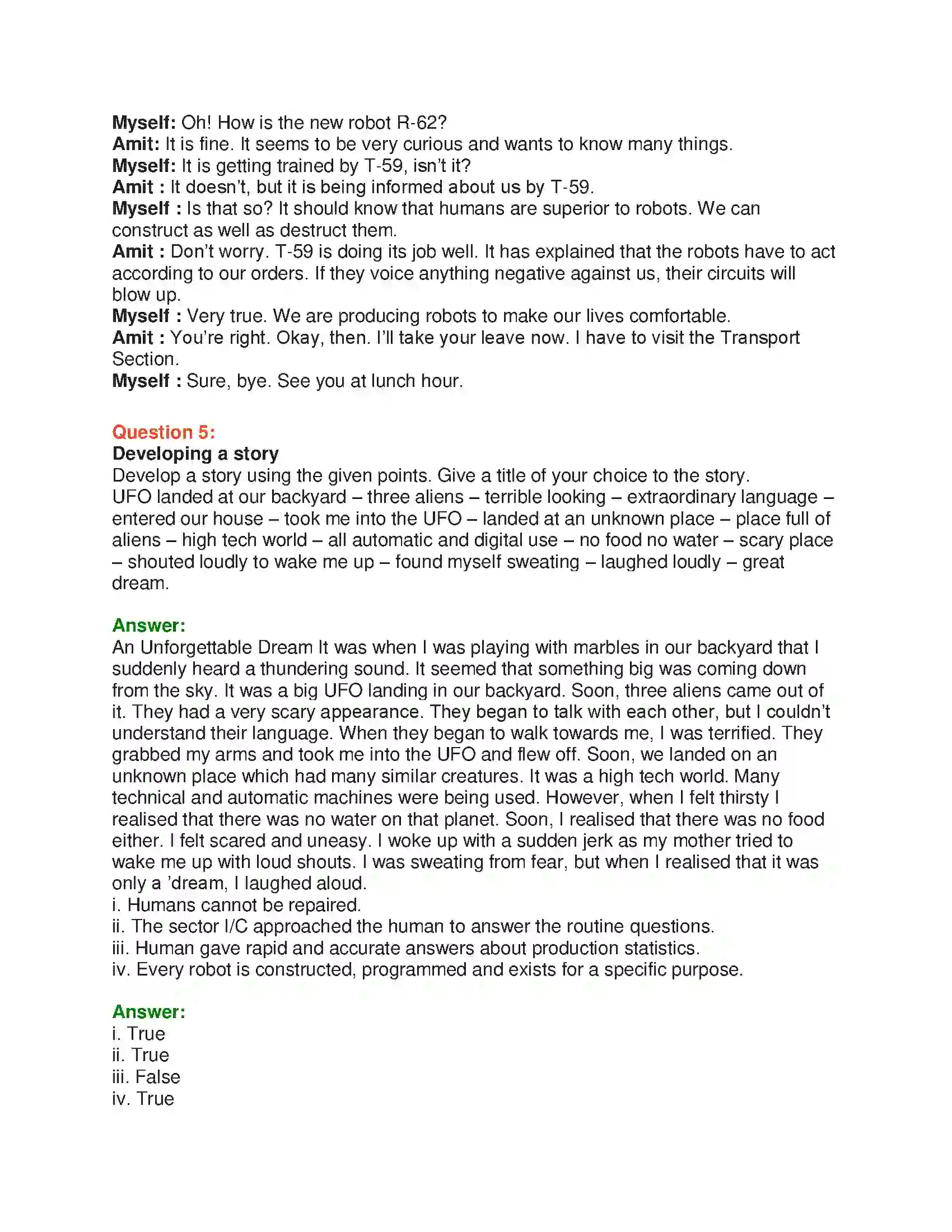 Myself: Oh! How is the new robot R-62?
Amit: It is fine. It seems to be very curious and wants to know many things.
Myself: It is getting trained by T-59, isn't it?
Amit : It doesn't, but it is being informed about us by T-59.
Myself : Is that so? It should know that humans are superior to robots. We can construct as well as destruct them.
Amit : Don't worry. T-59 is doing its job well. It has explained that the robots have to act according to our orders. If they voice anything negative against us, their circuits will blow up.
Myself : Very true. We are producing robots to make our lives comfortable.
Amit : You're right. Okay, then. I'll take your leave now. I have to visit the Transport Section.
Myself : Sure, bye. See you at lunch hour.

Question 5:
Developing a story
Develop a story using the given points. Give a title of your choice to the story.
UFO landed at our backyard – three aliens – terrible looking – extraordinary language – entered our house – took me into the UFO – landed at an unknown place – place full of aliens – high tech world – all automatic and digital use – no food no water – scary place – shouted loudly to wake me up – found myself sweating – laughed loudly – great dream.

Answer:
An Unforgettable Dream It was when I was playing with marbles in our backyard that I suddenly heard a thundering sound. It seemed that something big was coming down from the sky. It was a big UFO landing in our backyard. Soon, three aliens came out of it. They had a very scary appearance. They began to talk with each other, but I couldn't understand their language. When they began to walk towards me, I was terrified. They grabbed my arms and took me into the UFO and flew off. Soon, we landed on an unknown place which had many similar creatures. It was a high tech world. Many technical and automatic machines were being used. However, when I felt thirsty I realised that there was no water on that planet. Soon, I realised that there was no food either. I felt scared and uneasy. I woke up with a sudden jerk as my mother tried to wake me up with loud shouts. I was sweating from fear, but when I realised that it was only a 'dream, I laughed aloud.
i. Humans cannot be repaired.
ii. The sector I/C approached the human to answer the routine questions.
iii. Human gave rapid and accurate answers about production statistics.
iv. Every robot is constructed, programmed and exists for a specific purpose.

Answer:
i. True
ii. True
iii. False
iv. True